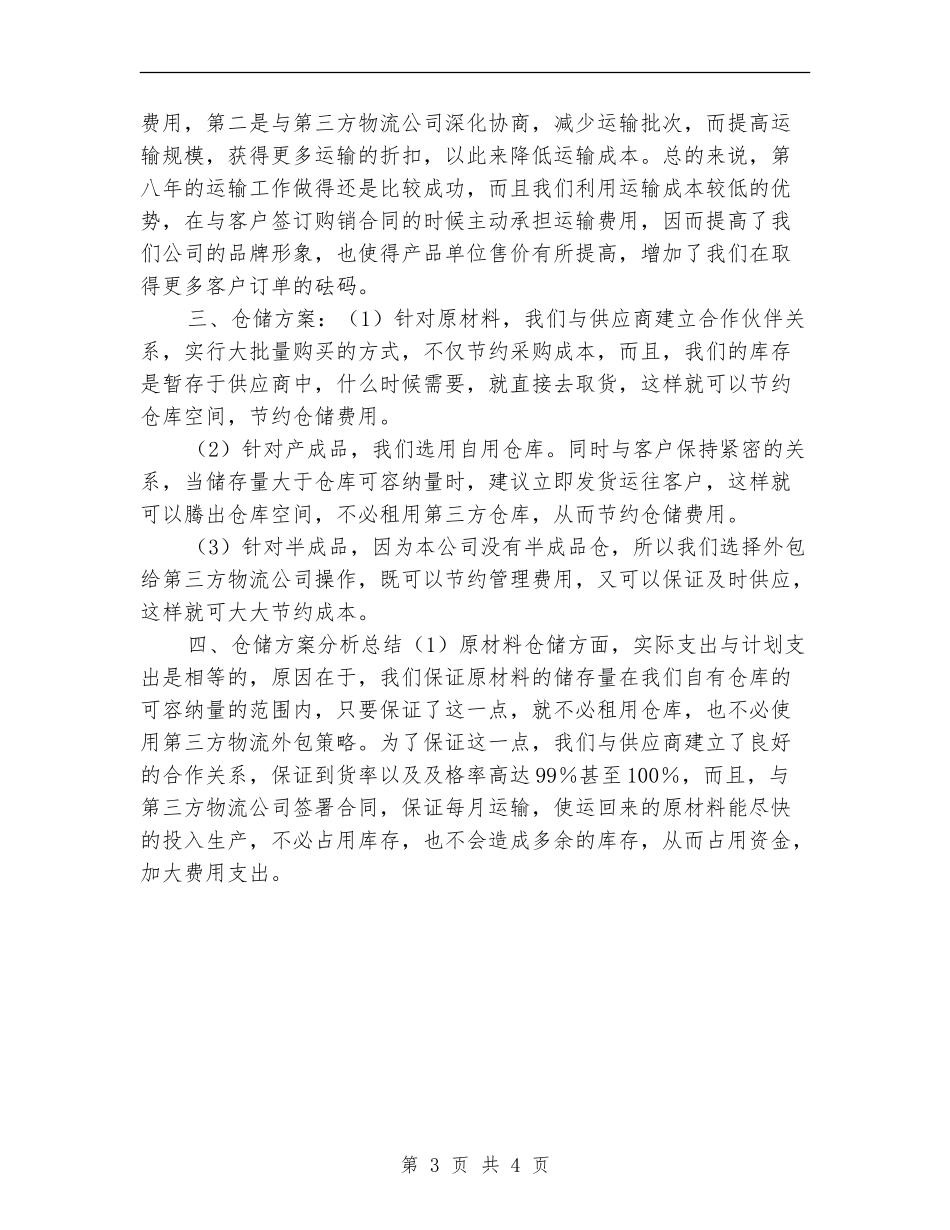 费用，第二是与第三方物流公司深化协商，减少运输批次，而提高运输规模，获得更多运输的折扣，以此来降低运输成本。总的来说，第八年的运输工作做得还是比较成功，而且我们利用运输成本较低的优势，在与客户签订购销合同的时候主动承担运输费用，因而提高了我们公司的品牌形象，也使得产品单位售价有所提高，增加了我们在取得更多客户订单的砝码。

三、仓储方案：（1）针对原材料，我们与供应商建立合作伙伴关系，实行大批量购买的方式，不仅节约采购成本，而且，我们的库存是暂存于供应商中，什么时候需要，就直接去取货，这样就可以节约仓库空间，节约仓储费用。

（2）针对产成品，我们选用自用仓库。同时与客户保持紧密的关系，当储存量大于仓库可容纳量时，建议立即发货运往客户，这样就可以腾出仓库空间，不必租用第三方仓库，从而节约仓储费用。

（3）针对半成品，因为本公司没有半成品仓，所以我们选择外包给第三方物流公司操作，既可以节约管理费用，又可以保证及时供应，这样就可大大节约成本。

四、仓储方案分析总结（1）原材料仓储方面，实际支出与计划支出是相等的，原因在于，我们保证原材料的储存量在我们自有仓库的可容纳量的范围内，只要保证了这一点，就不必租用仓库，也不必使用第三方物流外包策略。为了保证这一点，我们与供应商建立了良好的合作关系，保证到货率以及及格率高达99%甚至100%，而且，与第三方物流公司签署合同，保证每月运输，使运回来的原材料能尽快的投入生产，不必占用库存，也不会造成多余的库存，从而占用资金，加大费用支出。

第 3 页 共 4 页